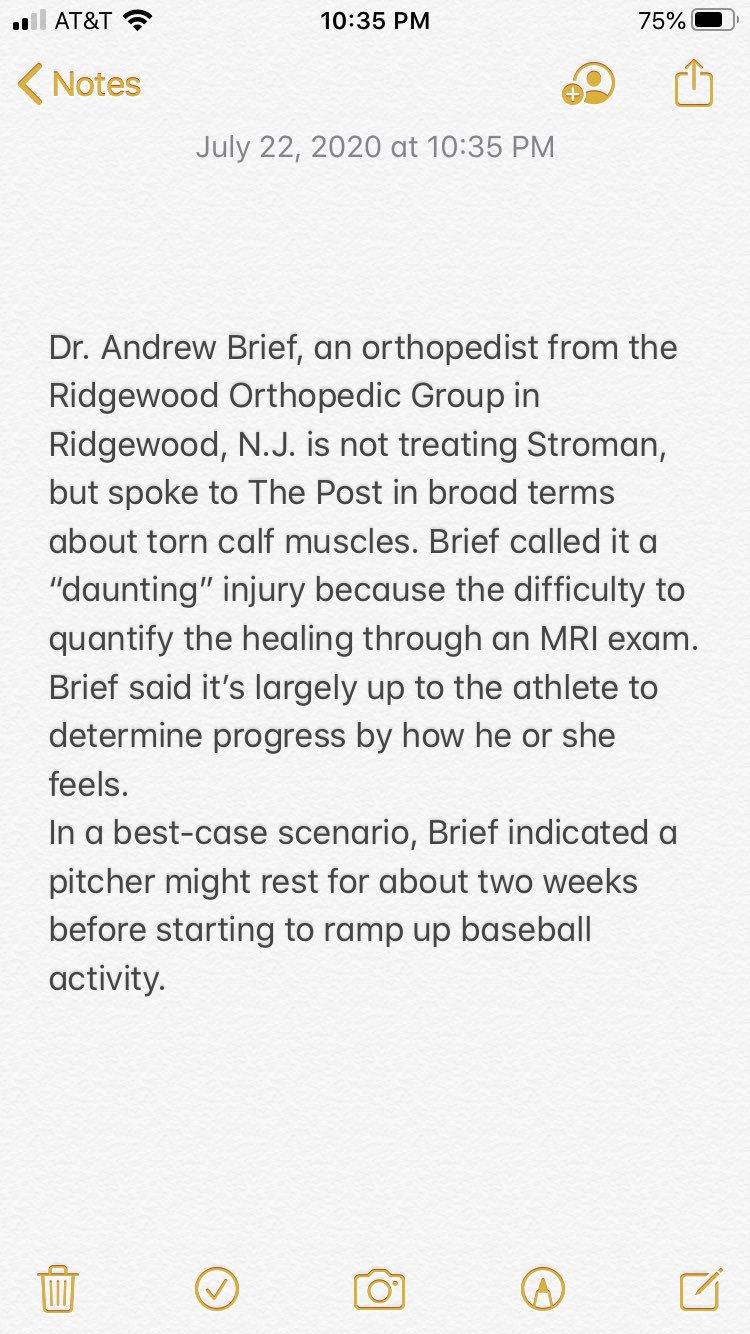 AT&T 10:35 PM 75%

Notes

July 22, 2020 at 10:35 PM

Dr. Andrew Brief, an orthopedist from the Ridgewood Orthopedic Group in Ridgewood, N.J. is not treating Stroman, but spoke to The Post in broad terms about torn calf muscles. Brief called it a “daunting” injury because the difficulty to quantify the healing through an MRI exam. Brief said it’s largely up to the athlete to determine progress by how he or she feels.
In a best-case scenario, Brief indicated a pitcher might rest for about two weeks before starting to ramp up baseball activity.